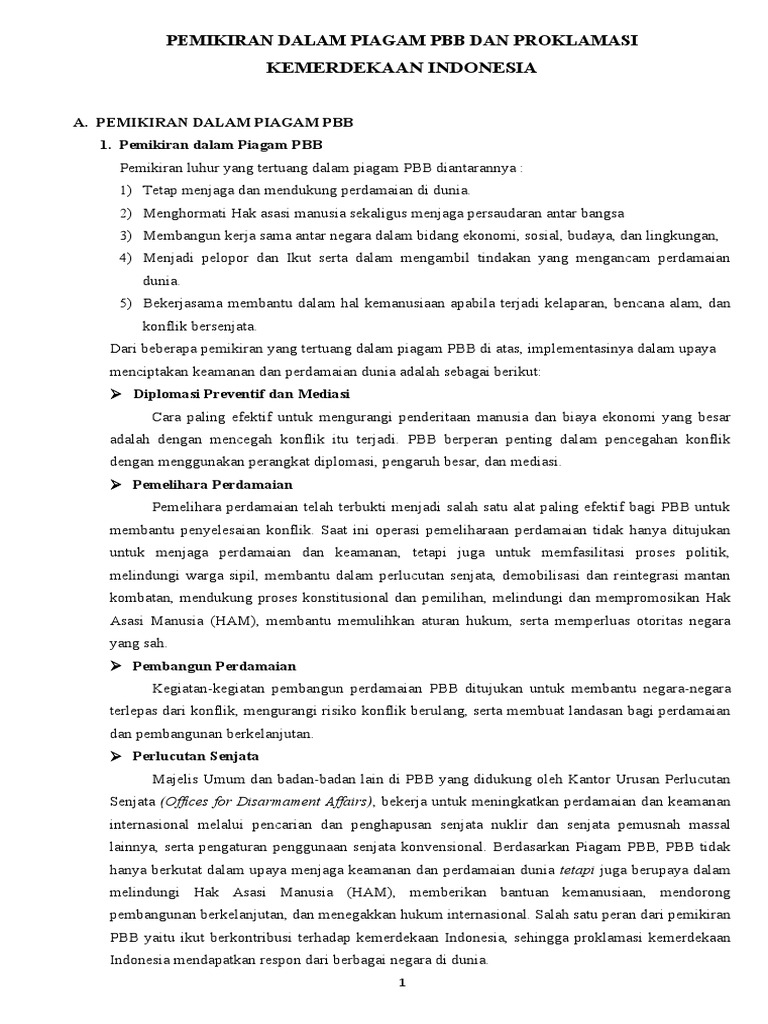 PEMIKIRAN DALAM PIAGAM PBB DAN PROKLAMASI KEMERDEKAAN INDONESIA

A. PEMIKIRAN DALAM PIAGAM PBB

1. Pemikiran dalam Piagam PBB

Pemikiran luhur yang tertuang dalam piagam PBB diantarannya :

1) Tetap menjaga dan mendukung perdamaian di dunia.
2) Menghormati Hak asasi manusia sekaligus menjaga persaudaran antar bangsa
3) Membangun kerja sama antar negara dalam bidang ekonomi, sosial, budaya, dan lingkungan,
4) Menjadi pelopor dan Ikut serta dalam mengambil tindakan yang mengancam perdamaian dunia.
5) Bekerjasama membantu dalam hal kemanusiaan apabila terjadi kelaparan, bencana alam, dan konflik bersenjata.

Dari beberapa pemikiran yang tertuang dalam piagam PBB di atas, implementasinya dalam upaya menciptakan keamanan dan perdamaian dunia adalah sebagai berikut:

➢ Diplomasi Preventif dan Mediasi

Cara paling efektif untuk mengurangi penderitaan manusia dan biaya ekonomi yang besar adalah dengan mencegah konflik itu terjadi. PBB berperan penting dalam pencegahan konflik dengan menggunakan perangkat diplomasi, pengaruh besar, dan mediasi.

➢ Pemelihara Perdamaian

Pemelihara perdamaian telah terbukti menjadi salah satu alat paling efektif bagi PBB untuk membantu penyelesaian konflik. Saat ini operasi pemeliharaan perdamaian tidak hanya ditujukan untuk menjaga perdamaian dan keamanan, tetapi juga untuk memfasilitasi proses politik, melindungi warga sipil, membantu dalam perlucutan senjata, demobilisasi dan reintegrasi mantan kombatan, mendukung proses konstitusional dan pemilihan, melindungi dan mempromosikan Hak Asasi Manusia (HAM), membantu memulihkan aturan hukum, serta memperluas otoritas negara yang sah.

➢ Pembangun Perdamaian

Kegiatan-kegiatan pembangun perdamaian PBB ditujukan untuk membantu negara-negara terlepas dari konflik, mengurangi risiko konflik berulang, serta membuat landasan bagi perdamaian dan pembangunan berkelanjutan.

➢ Perlucutan Senjata

Majelis Umum dan badan-badan lain di PBB yang didukung oleh Kantor Urusan Perlucutan Senjata (Offices for Disarmament Affairs), bekerja untuk meningkatkan perdamaian dan keamanan internasional melalui pencarian dan penghapusan senjata nuklir dan senjata pemusnah massal lainnya, serta pengaturan penggunaan senjata konvensional. Berdasarkan Piagam PBB, PBB tidak hanya berkutat dalam upaya menjaga keamanan dan perdamaian dunia tetapi juga berupaya dalam melindungi Hak Asasi Manusia (HAM), memberikan bantuan kemanusiaan, mendorong pembangunan berkelanjutan, dan menegakkan hukum internasional. Salah satu peran dari pemikiran PBB yaitu ikut berkontribusi terhadap kemerdekaan Indonesia, sehingga proklamasi kemerdekaan Indonesia mendapatkan respon dari berbagai negara di dunia.

1